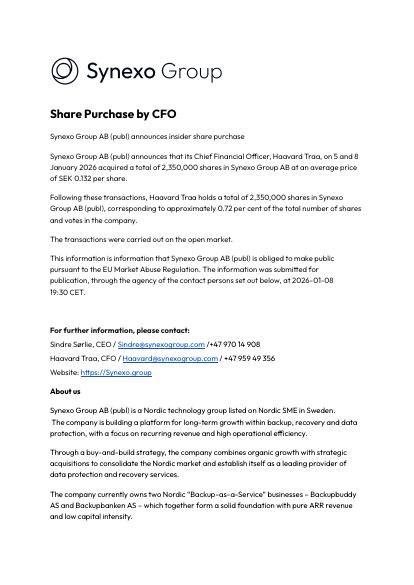 Synexo Group

Share Purchase by CFO

Synexo Group AB (publ) announces insider share purchase

Synexo Group AB (publ) announces that its Chief Financial Officer, Haavard Traa, on 5 and 8 January 2026 acquired a total of 2,350,000 shares in Synexo Group AB at an average price of SEK 0.132 per share.

Following these transactions, Haavard Traa holds a total of 2,350,000 shares in Synexo Group AB (publ), corresponding to approximately 0.72 per cent of the total number of shares and votes in the company.

The transactions were carried out on the open market.

This information is information that Synexo Group AB (publ) is obliged to make public pursuant to the EU Market Abuse Regulation. The information was submitted for publication, through the agency of the contact persons set out below, at 2026-01-08 19:30 CET.

For further information, please contact:
Sindre Sørlie, CEO / Sindre@synexogroup.com /+47 970 14 908
Haavard Traa, CFO / Haavard@synexogroup.com / +47 959 49 356
Website: https://Synexo.group

About us

Synexo Group AB (publ) is a Nordic technology group listed on Nordic SME in Sweden. The company is building a platform for long-term growth within backup, recovery and data protection, with a focus on recurring revenue and high operational efficiency.

Through a buy-and-build strategy, the company combines organic growth with strategic acquisitions to consolidate the Nordic market and establish itself as a leading provider of data protection and recovery services.

The company currently owns two Nordic "Backup-as-a-Service" businesses – Backupbuddy AS and Backupbanken AS – which together form a solid foundation with pure ARR revenue and low capital intensity.